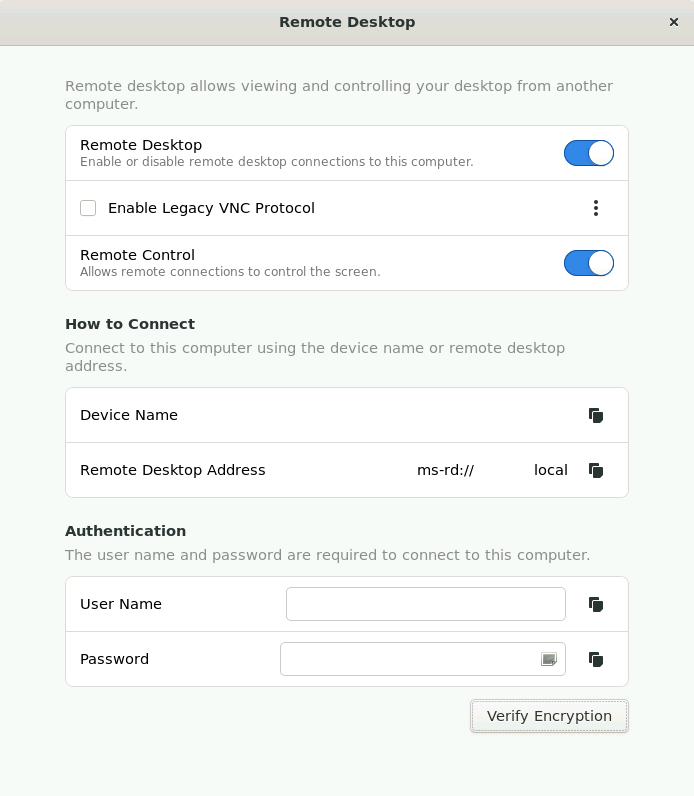 Remote Desktop

×

Remote desktop allows viewing and controlling your desktop from another computer.

Remote Desktop
Enable or disable remote desktop connections to this computer.

Enable Legacy VNC Protocol

Remote Control
Allows remote connections to control the screen.

How to Connect

Connect to this computer using the device name or remote desktop address.

Device Name

Remote Desktop Address ms-rd:// local

Authentication

The user name and password are required to connect to this computer.

User Name

Password

Verify Encryption